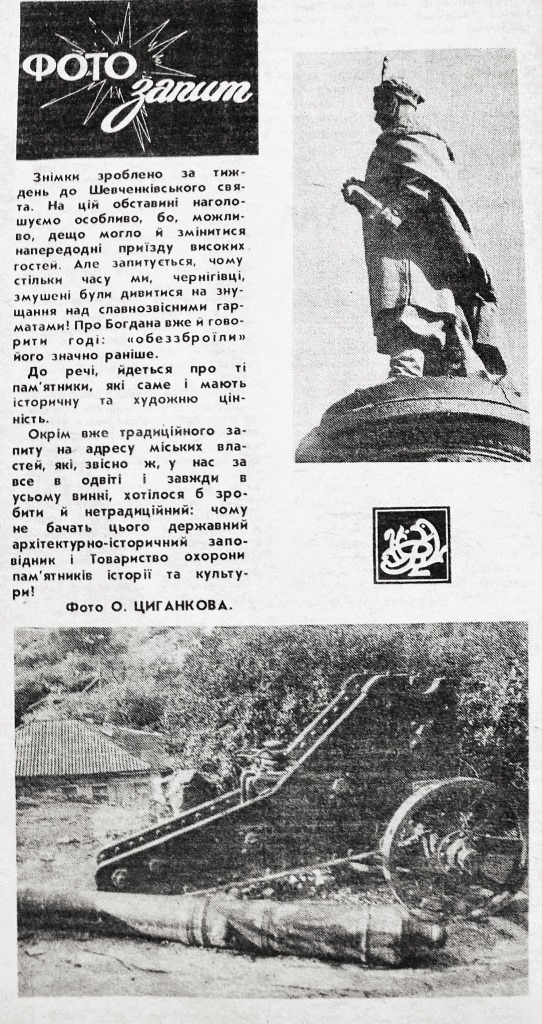 ФОТО запит

Знімки зроблено за тиждень до Шевченківського свята. На цій обставині наголошуємо особливо, бо, можливо, дещо могло й змінитися напередодні приїзду високих гостей. Але запитується, чому стільки часу ми, чернігівці, змушені були дивитися на знущання над славнозвісними гарматами! Про Богдана вже й говорити годі: «обеззброїли» його значно раніше.

До речі, йдеться про ті пам'ятники, які саме і мають історичну та художню цінність.

Окрім вже традиційного запиту на адресу міських властей, які, звісно ж, у нас за все в одвіті і завжди в усьому винні, хотілося б зробити й нетрадиційний: чому не бачать цього державний архітектурно-історичний заповідник і Товариство охорони пам'ятників історії та культури!

Фото О. ЦИГАНКОВА.